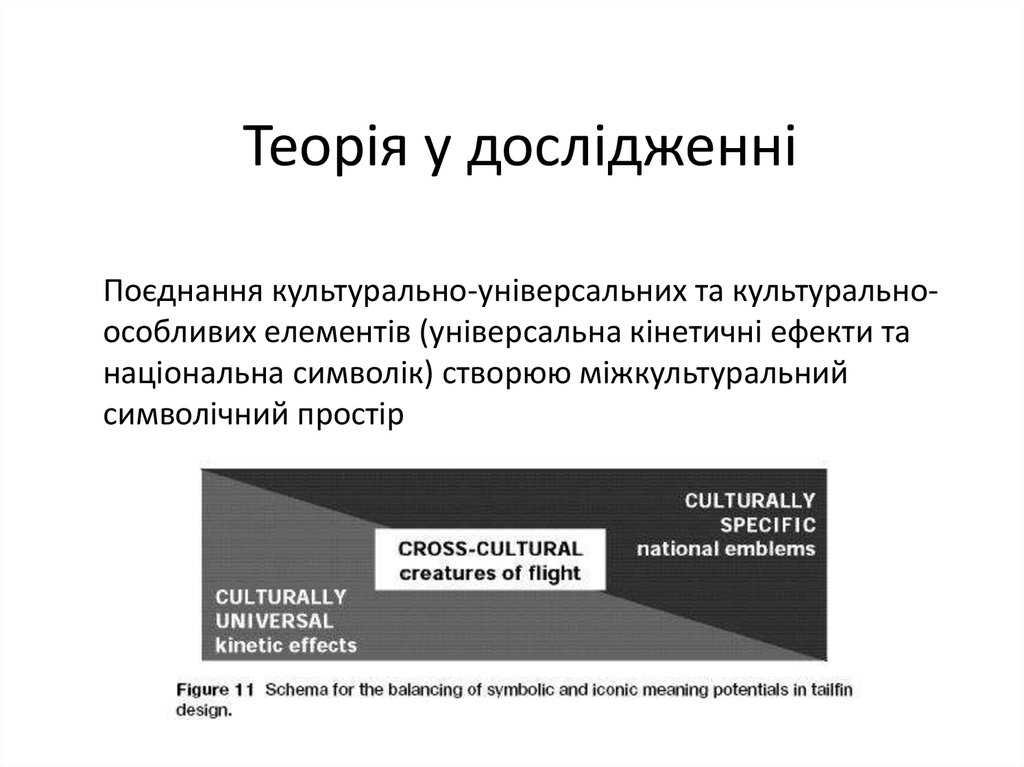 Теорія у дослідженні

Поєднання культурально-універсальних та культурально-особливих елементів (універсальна кінетичні ефекти та національна символік) створюю міжкультуральний символічний простір

CULTURALLY SPECIFIC national emblems

CROSS-CULTURAL creatures of flight

CULTURALLY UNIVERSAL kinetic effects

Figure 11 Schema for the balancing of symbolic and iconic meaning potentials in tailfin design.